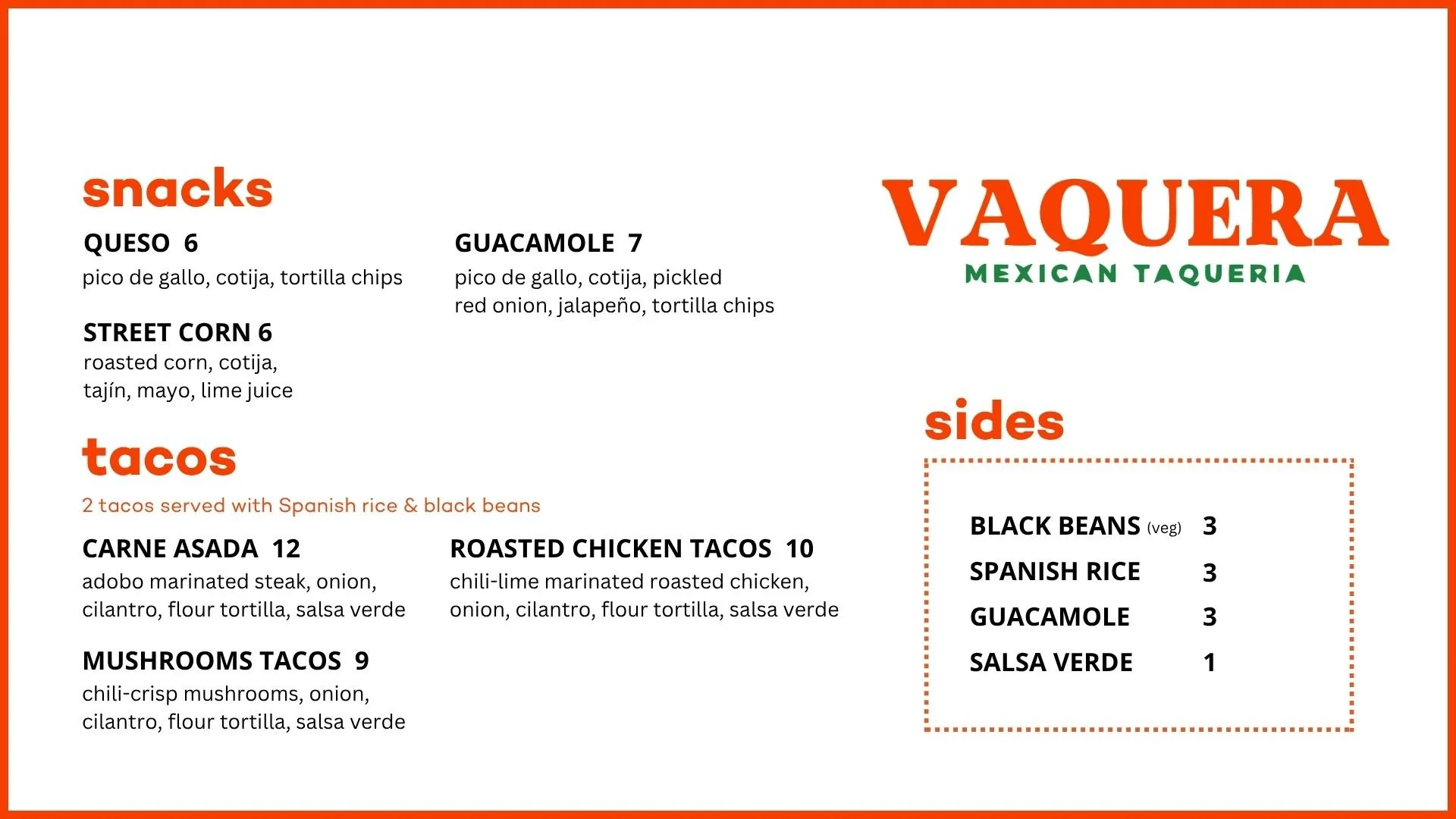 snacks

QUESO 6
pico de gallo, cotija, tortilla chips

STREET CORN 6
roasted corn, cotija, tajín, mayo, lime juice

GUACAMOLE 7
pico de gallo, cotija, pickled red onion, jalapeño, tortilla chips

tacos

2 tacos served with Spanish rice & black beans

CARNE ASADA 12
adobo marinated steak, onion, cilantro, flour tortilla, salsa verde

MUSHROOMS TACOS 9
chili-crisp mushrooms, onion, cilantro, flour tortilla, salsa verde

ROASTED CHICKEN TACOS 10
chili-lime marinated roasted chicken, onion, cilantro, flour tortilla, salsa verde

VAQUERA
MEXICAN TAQUERIA

sides

BLACK BEANS (veg) 3
SPANISH RICE 3
GUACAMOLE 3
SALSA VERDE 1